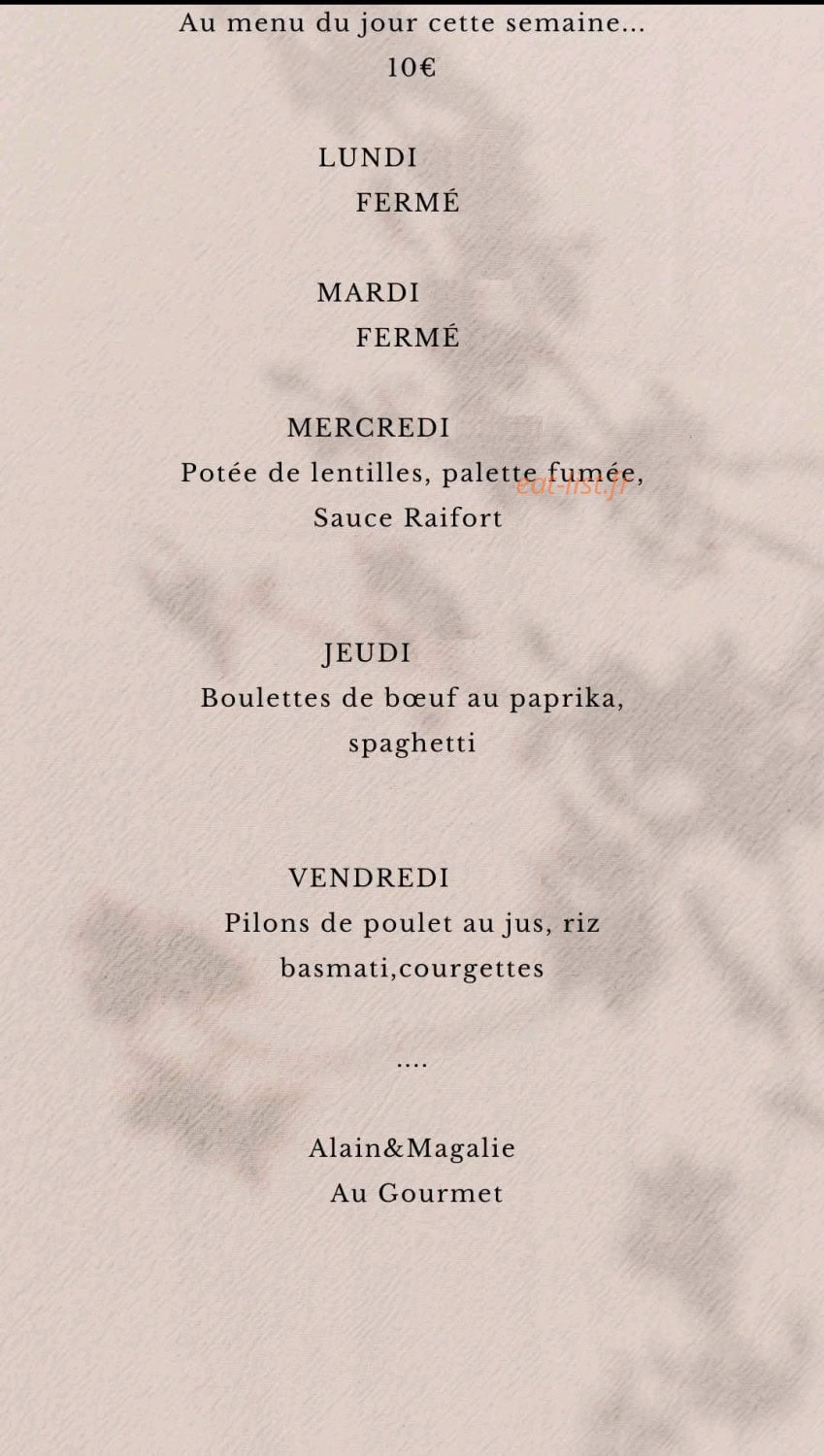 Au menu du jour cette semaine...
10€

LUNDI
FERMÉ

MARDI
FERMÉ

MERCREDI
Potée de lentilles, palette fumée,
Sauce Raifort

eat-list.fr

JEUDI
Boulettes de bœuf au paprika,
spaghetti

VENDREDI
Pilons de poulet au jus, riz
basmati,courgettes

....

Alain&Magalie
Au Gourmet